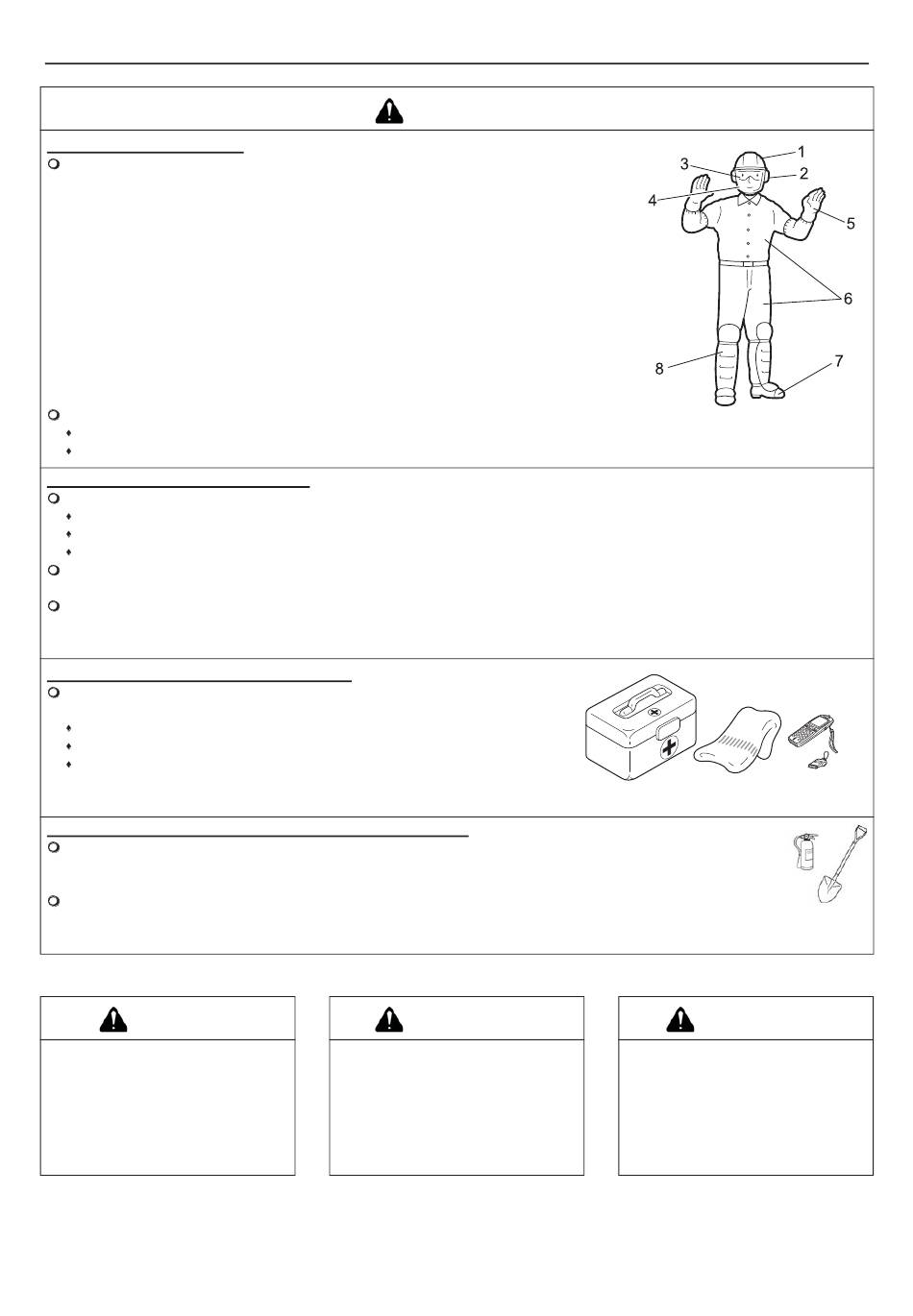 1
2
3
4
5
6
7
8